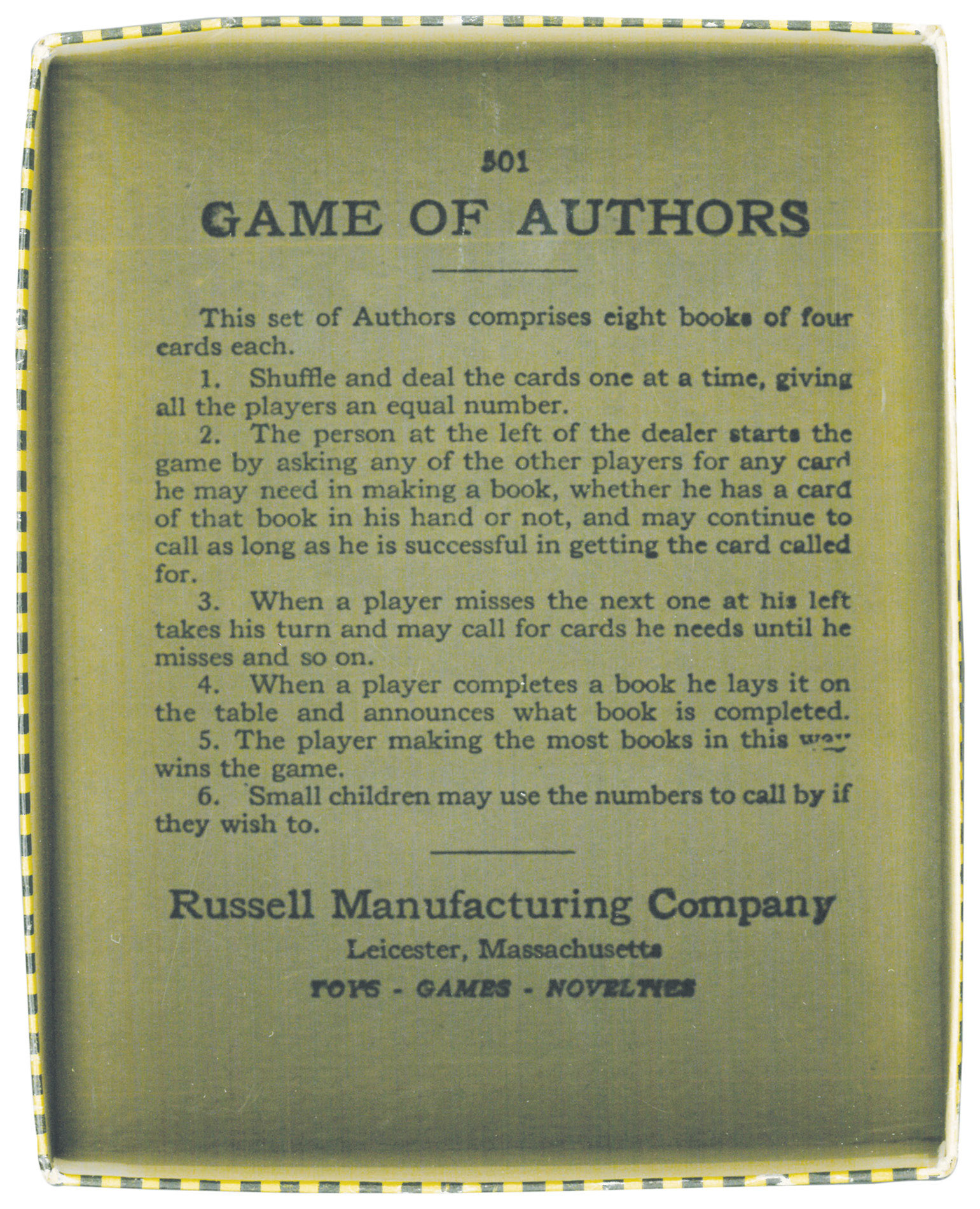 501

GAME OF AUTHORS

This set of Authors comprises eight books of four cards each.

1. Shuffle and deal the cards one at a time, giving all the players an equal number.

2. The person at the left of the dealer starts the game by asking any of the other players for any card he may need in making a book, whether he has a card of that book in his hand or not, and may continue to call as long as he is successful in getting the card called for.

3. When a player misses the next one at his left takes his turn and may call for cards he needs until he misses and so on.

4. When a player completes a book he lays it on the table and announces what book is completed.

5. The player making the most books in this way wins the game.

6. Small children may use the numbers to call by if they wish to.

Russell Manufacturing Company

Leicester, Massachusetts

TOYS - GAMES - NOVELTIES